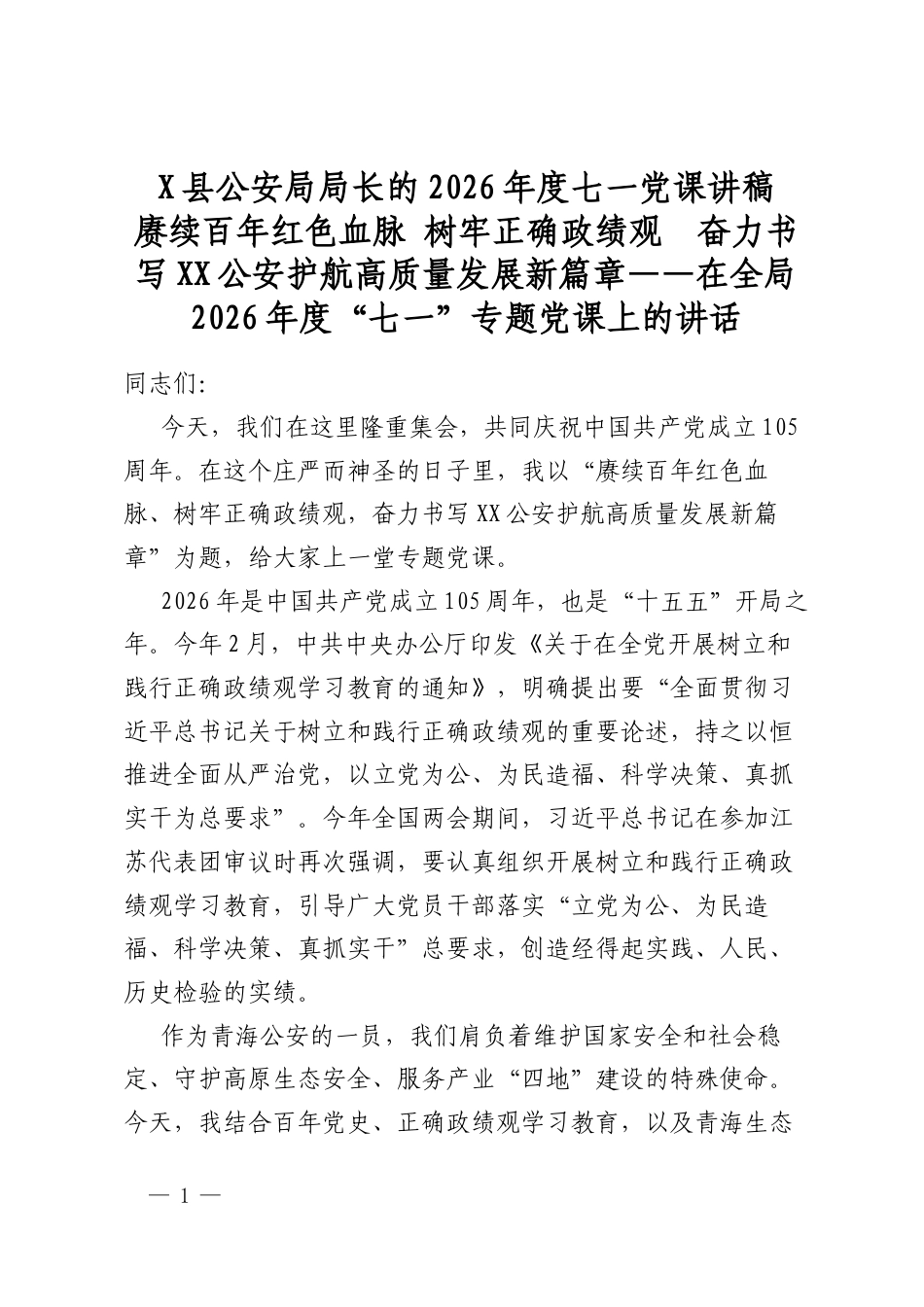 X县公安局局长的2026年度七一党课讲稿
赓续百年红色血脉 树牢正确政绩观 奋力书写XX公安护航高质量发展新篇章——在全局2026年度“七一”专题党课上的讲话

同志们:

今天，我们在这里隆重集会，共同庆祝中国共产党成立105周年。在这个庄严而神圣的日子里，我以“赓续百年红色血脉、树牢正确政绩观，奋力书写XX公安护航高质量发展新篇章”为题，给大家上一堂专题党课。

2026年是中国共产党成立105周年，也是“十五五”开局之年。今年2月，中共中央办公厅印发《关于在全党开展树立和践行正确政绩观学习教育的通知》，明确提出要“全面贯彻习近平总书记关于树立和践行正确政绩观的重要论述，持之以恒推进全面从严治党，以立党为公、为民造福、科学决策、真抓实干为总要求”。今年全国两会期间，习近平总书记在参加江苏代表团审议时再次强调，要认真组织开展树立和践行正确政绩观学习教育，引导广大党员干部落实“立党为公、为民造福、科学决策、真抓实干”总要求，创造经得起实践、人民、历史检验的实绩。

作为青海公安的一员，我们肩负着维护国家安全和社会稳定、守护高原生态安全、服务产业“四地”建设的特殊使命。今天，我结合百年党史、正确政绩观学习教育，以及青海生态

— 1 —